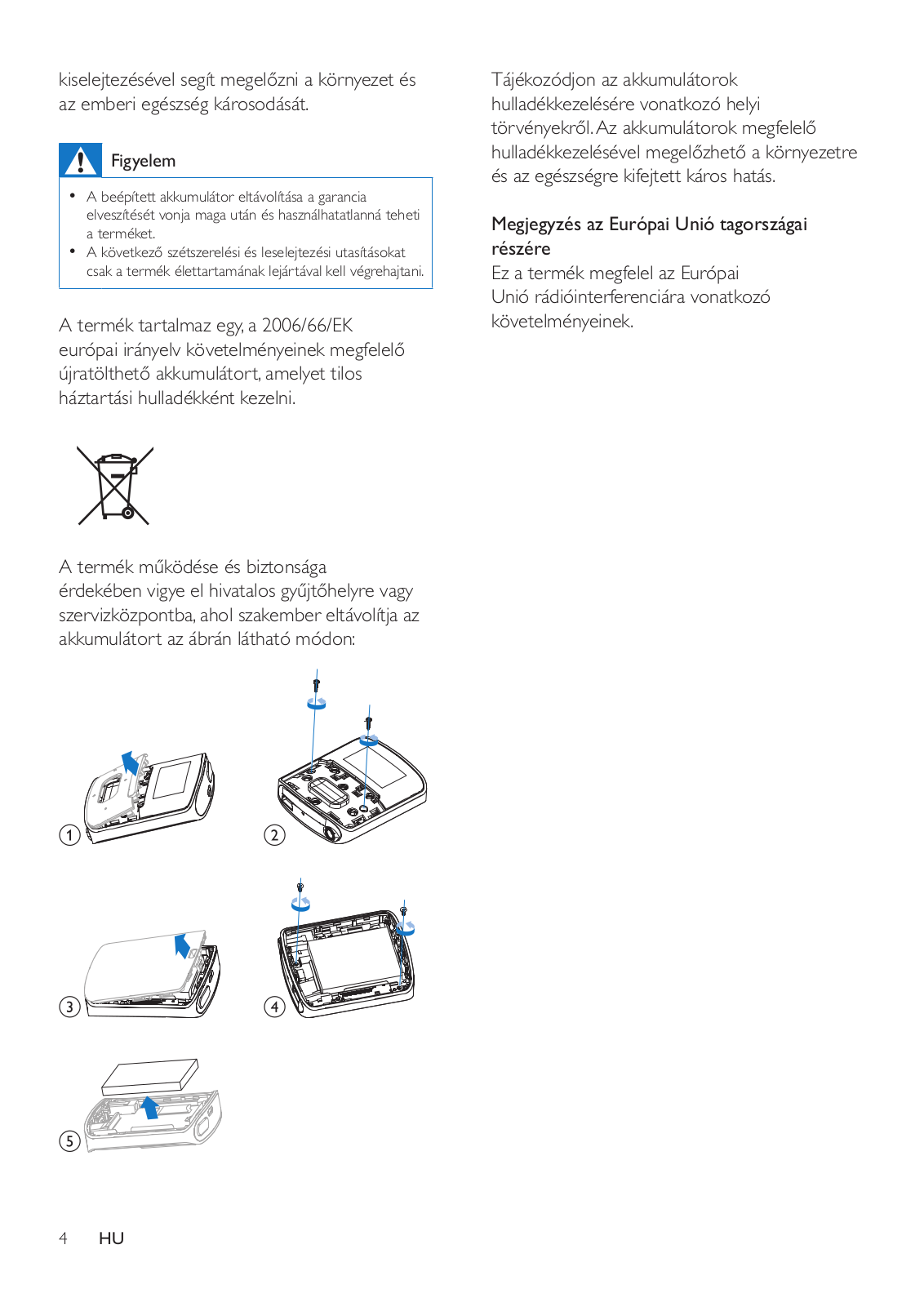 kiselejtezésével segít megelőzni a környezet és az emberi egészség károsodását.

Figyelem

• A beépített akkumulátor eltávolítása a garancia elveszítését vonja maga után és használhatatlanná teheti a terméket.
• A következő szétszerelési és leselejtezési utasításokat csak a termék élettartamának lejártával kell végrehajtani.

A termék tartalmaz egy, a 2006/66/EK európai irányelv követelményeinek megfelelő újratölthető akkumulátort, amelyet tilos háztartási hulladékként kezelni.

A termék működése és biztonsága érdekében vigye el hivatalos gyűjtőhelyre vagy szervizközpontba, ahol szakember eltávolítja az akkumulátort az ábrán látható módon:

1

2

3

4

5

Tájékozódjon az akkumulátorok hulladékkezelésére vonatkozó helyi törvényekről. Az akkumulátorok megfelelő hulladékkezelésével megelőzhető a környezetre és az egészségre kifejtett káros hatás.

Megjegyzés az Európai Unió tagországai részére
Ez a termék megfelel az Európai Unió rádióinterferenciára vonatkozó követelményeinek.

4 HU